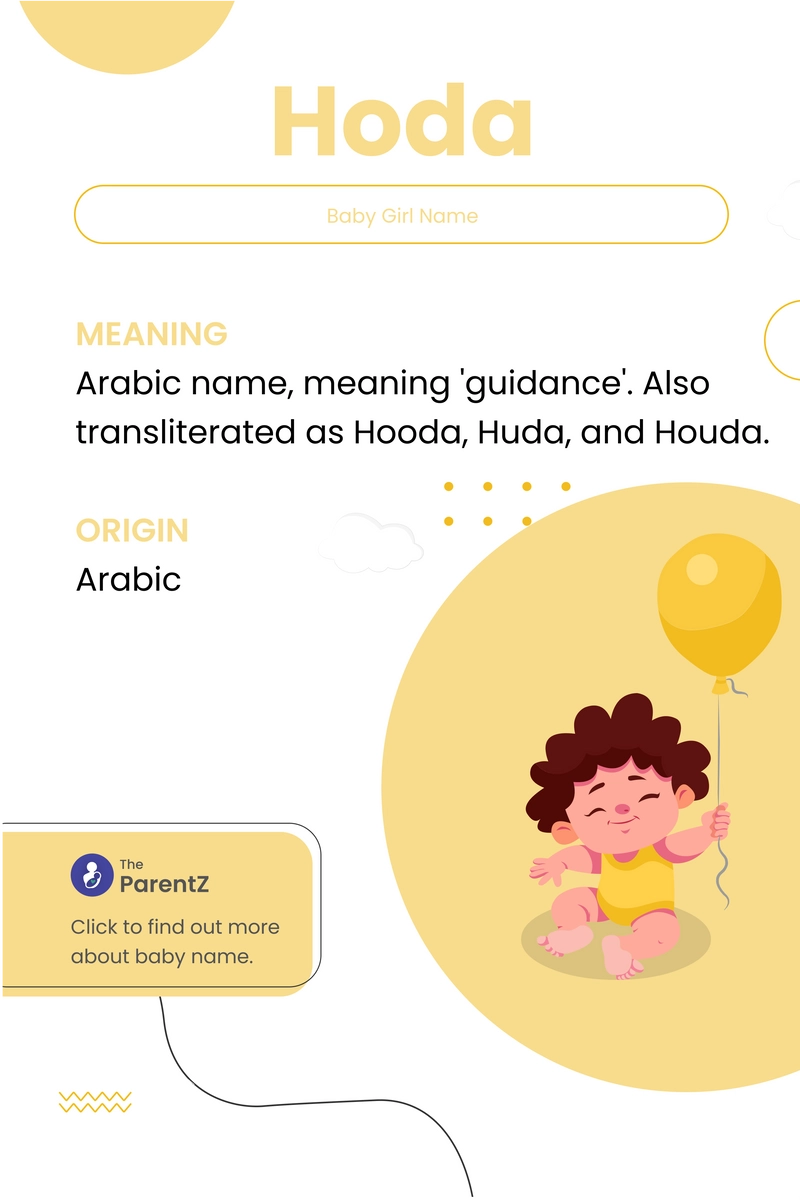 Hoda

Baby Girl Name

MEANING
Arabic name, meaning 'guidance'. Also transliterated as Hooda, Huda, and Houda.

ORIGIN
Arabic

The ParentZ

Click to find out more about baby name.